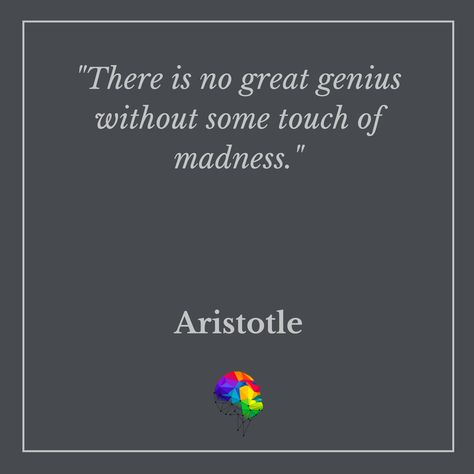 "There is no great genius without some touch of madness."

Aristotle